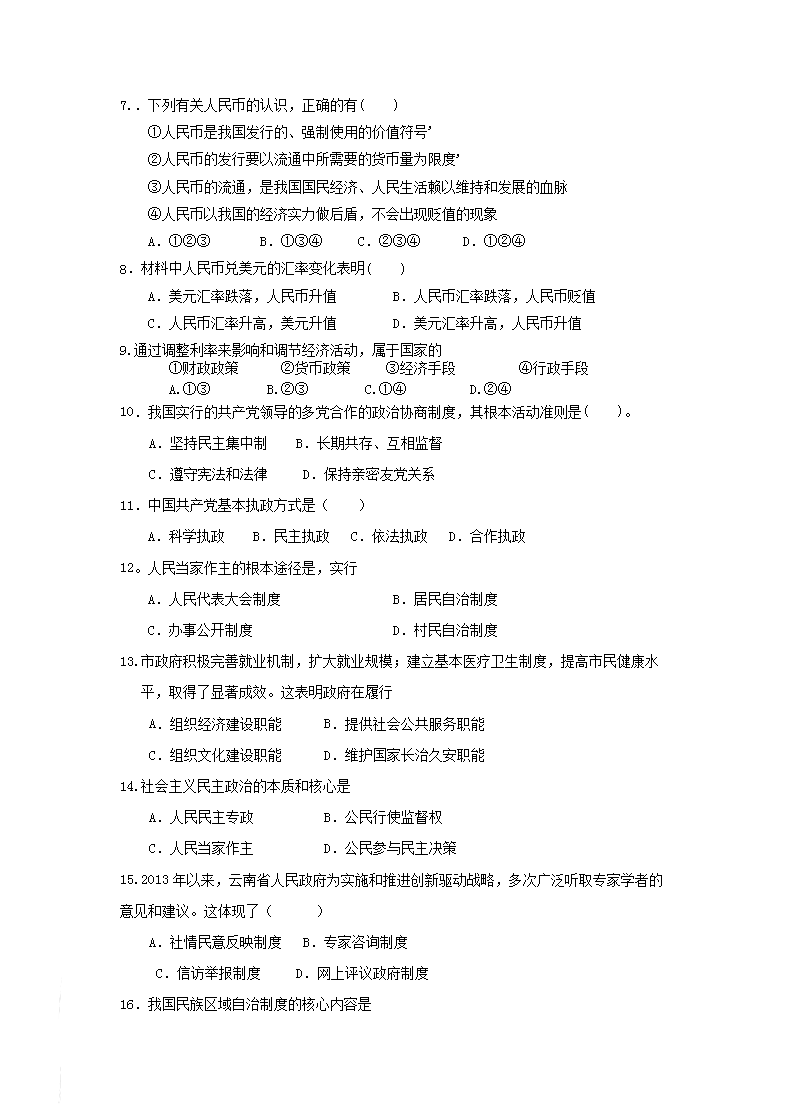 7.．下列有关人民币的认识，正确的有（    ）

①人民币是我国发行的、强制使用的价值符号’

②人民币的发行要以流通中所需要的货币量为限度’

③人民币的流通，是我国国民经济、人民生活赖以维持和发展的血脉

④人民币以我国的经济实力做后盾，不会出现贬值的现象

A．①②③    B．①③④    C．②③④    D．①②④

8．材料中人民币兑美元的汇率变化表明（    ）

A．美元汇率跌落，人民币升值    B．人民币汇率跌落，人民币贬值

C．人民币汇率升高，美元升值    D．美元汇率升高，人民币升值

9.通过调整利率来影响和调节经济活动，属于国家的

①财政政策    ②货币政策    ③经济手段    ④行政手段

A.①③    B.②③    C.①④    D.②④

10．我国实行的共产党领导的多党合作的政治协商制度，其根本活动准则是（    ）。

A．坚持民主集中制    B．长期共存、互相监督

C．遵守宪法和法律    D．保持亲密友党关系

11．中国共产党基本执政方式是（    ）

A．科学执政    B．民主执政    C．依法执政    D．合作执政

12。人民当家作主的根本途径是，实行

A．人民代表大会制度    B．居民自治制度

C．办事公开制度    D．村民自治制度

13.市政府积极完善就业机制，扩大就业规模；建立基本医疗卫生制度，提高市民健康水平，取得了显著成效。这表明政府在履行

A．组织经济建设职能    B．提供社会公共服务职能

C．组织文化建设职能    D．维护国家长治久安职能

14.社会主义民主政治的本质和核心是

A．人民民主专政    B．公民行使监督权

C．人民当家作主    D．公民参与民主决策

15.2013年以来，云南省人民政府为实施和推进创新驱动战略，多次广泛听取专家学者的意见和建议。这体现了（    ）

A．社情民意反映制度    B．专家咨询制度

C．信访举报制度    D．网上评议政府制度

16．我国民族区域自治制度的核心内容是